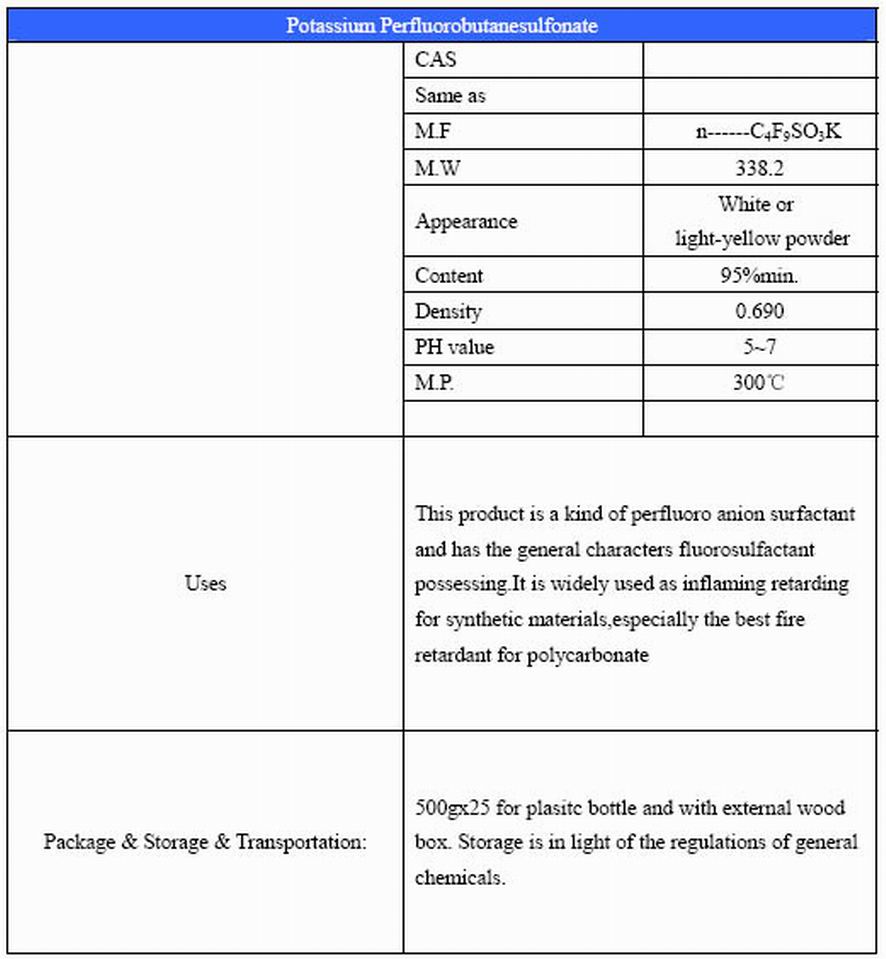 | Potassium Perfluorobutanesulfonate | | |
|---|---|---|
| | CAS | |
| | Same as | |
| | M.F | n------$C_4F_9SO_3K$ |
| | M.W | 338.2 |
| | Appearance | White or light-yellow powder |
| | Content | 95%min. |
| | Density | 0.690 |
| | PH value | 5~7 |
| | M.P. | 300℃ |
| | | |
| Uses | This product is a kind of perfluoro anion surfactant and has the general characters fluorosulfactant possessing.It is widely used as inflaming retarding for synthetic materials,especially the best fire retardant for polycarbonate | |
| Package & Storage & Transportation: | 500gx25 for plasitc bottle and with external wood box. Storage is in light of the regulations of general chemicals. | |